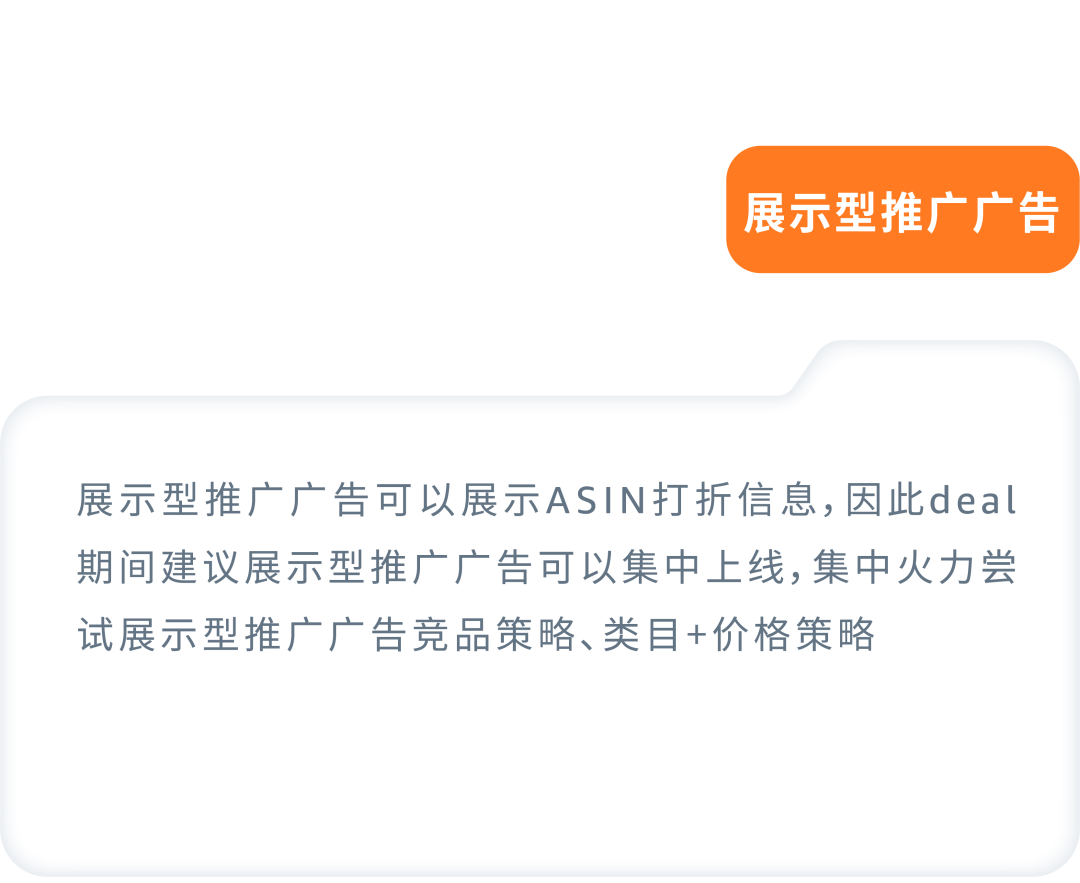 展示型推广广告

展示型推广广告可以展示ASIN打折信息，因此deal期间建议展示型推广广告可以集中上线，集中火力尝试展示型推广广告竞品策略、类目+价格策略